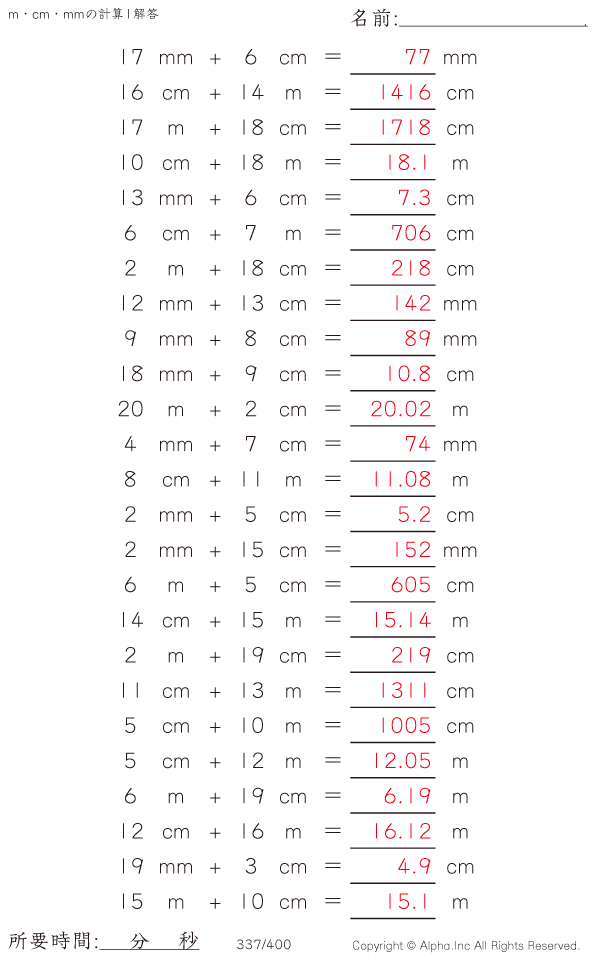 m・cm・mmの計算 | 解答

名前:

17 mm + 6 cm = 77 mm
16 cm + 14 m = 1416 cm
17 m + 18 cm = 1718 cm
10 cm + 18 m = 18.1 m
13 mm + 6 cm = 7.3 cm
6 cm + 7 m = 706 cm
2 m + 18 cm = 218 cm
12 mm + 13 cm = 142 mm
9 mm + 8 cm = 89 mm
18 mm + 9 cm = 10.8 cm
20 m + 2 cm = 20.02 m
4 mm + 7 cm = 74 mm
8 cm + 11 m = 11.08 m
2 mm + 5 cm = 5.2 cm
2 mm + 15 cm = 152 mm
6 m + 5 cm = 605 cm
14 cm + 15 m = 15.14 m
2 m + 19 cm = 219 cm
11 cm + 13 m = 1311 cm
5 cm + 10 m = 1005 cm
5 cm + 12 m = 12.05 m
6 m + 19 cm = 6.19 m
12 cm + 16 m = 16.12 m
19 mm + 3 cm = 4.9 cm
15 m + 10 cm = 15.1 m

所要時間: 分 秒

337/400

Copyright © Alpha.Inc All Rights Reserved.